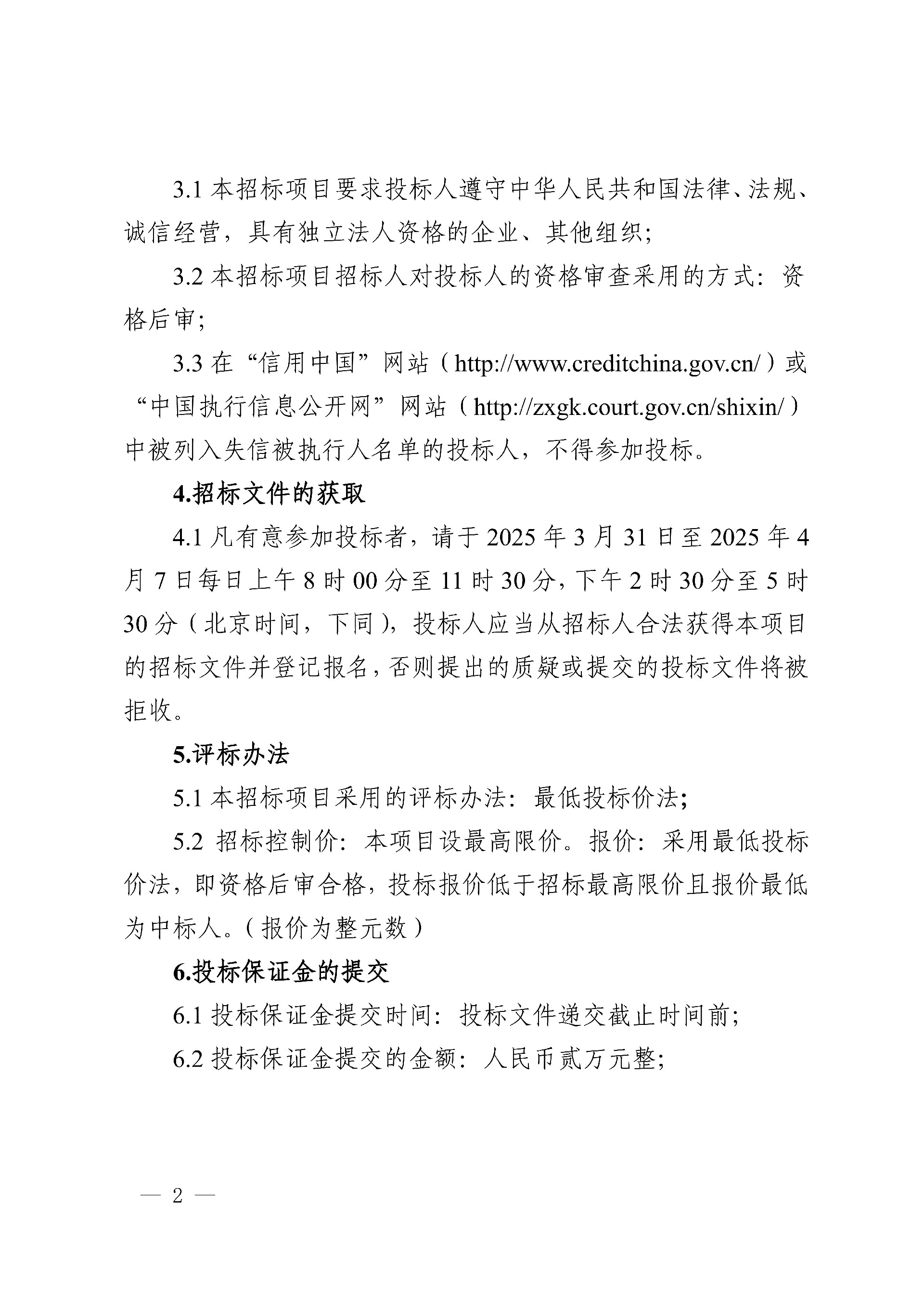 3.1 本招标项目要求投标人遵守中华人民共和国法律、法规、诚信经营，具有独立法人资格的企业、其他组织;

3.2 本招标项目招标人对投标人的资格审查采用的方式：资格后审;

3.3 在“信用中国”网站（http://www.creditchina.gov.cn/）或“中国执行信息公开网”网站（http://zxgk.court.gov.cn/shixin/）中被列入失信被执行人名单的投标人，不得参加投标。

4.招标文件的获取

4.1 凡有意参加投标者，请于 2025 年 3 月 31 日至 2025 年 4 月 7 日每日上午 8 时 00 分至 11 时 30 分，下午 2 时 30 分至 5 时 30 分（北京时间，下同），投标人应当从招标人合法获得本项目的招标文件并登记报名，否则提出的质疑或提交的投标文件将被拒收。

5.评标办法

5.1 本招标项目采用的评标办法：最低投标价法;

5.2 招标控制价：本项目设最高限价。报价：采用最低投标价法，即资格后审合格，投标报价低于招标最高限价且报价最低为中标人。（报价为整元数）

6.投标保证金的提交

6.1 投标保证金提交时间：投标文件递交截止时间前;

6.2 投标保证金提交的金额：人民币贰万元整;

— 2 —